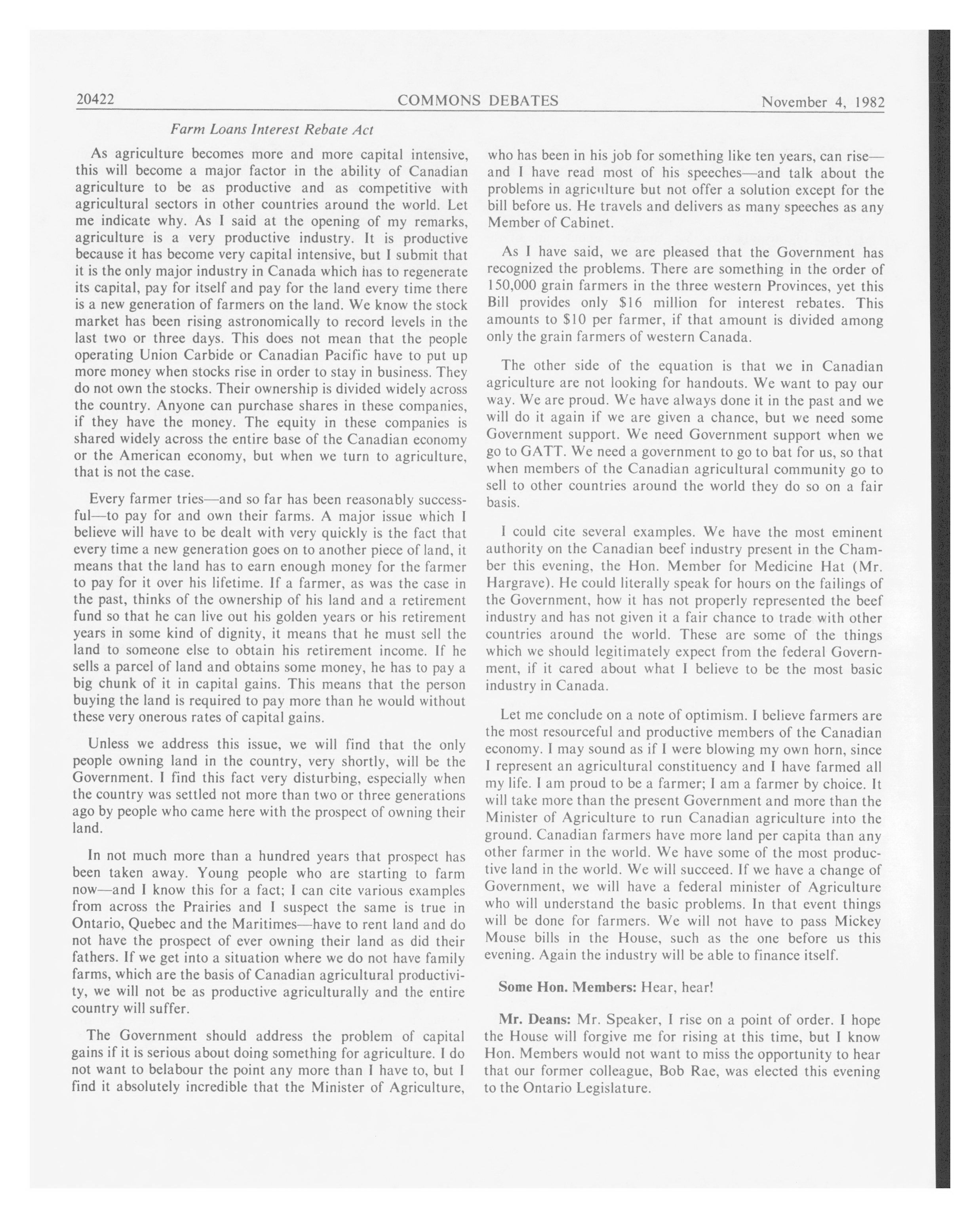 20422 COMMONS DEBATES November 4, 1982

Farm Loans Interest Rebate Act

As agriculture becomes more and more capital intensive, this will become a major factor in the ability of Canadian agriculture to be as productive and as competitive with agricultural sectors in other countries around the world. Let me indicate why. As I said at the opening of my remarks, agriculture is a very productive industry. It is productive because it has become very capital intensive, but I submit that it is the only major industry in Canada which has to regenerate its capital, pay for itself and pay for the land every time there is a new generation of farmers on the land. We know the stock market has been rising astronomically to record levels in the last two or three days. This does not mean that the people operating Union Carbide or Canadian Pacific have to put up more money when stocks rise in order to stay in business. They do not own the stocks. Their ownership is divided widely across the country. Anyone can purchase shares in these companies, if they have the money. The equity in these companies is shared widely across the entire base of the Canadian economy or the American economy, but when we turn to agriculture, that is not the case.

Every farmer tries—and so far has been reasonably successful—to pay for and own their farms. A major issue which I believe will have to be dealt with very quickly is the fact that every time a new generation goes on to another piece of land, it means that the land has to earn enough money for the farmer to pay for it over his lifetime. If a farmer, as was the case in the past, thinks of the ownership of his land and a retirement fund so that he can live out his golden years or his retirement years in some kind of dignity, it means that he must sell the land to someone else to obtain his retirement income. If he sells a parcel of land and obtains some money, he has to pay a big chunk of it in capital gains. This means that the person buying the land is required to pay more than he would without these very onerous rates of capital gains.

Unless we address this issue, we will find that the only people owning land in the country, very shortly, will be the Government. I find this fact very disturbing, especially when the country was settled not more than two or three generations ago by people who came here with the prospect of owning their land.

In not much more than a hundred years that prospect has been taken away. Young people who are starting to farm now—and I know this for a fact; I can cite various examples from across the Prairies and I suspect the same is true in Ontario, Quebec and the Maritimes—have to rent land and do not have the prospect of ever owning their land as did their fathers. If we get into a situation where we do not have family farms, which are the basis of Canadian agricultural productivity, we will not be as productive agriculturally and the entire country will suffer.

The Government should address the problem of capital gains if it is serious about doing something for agriculture. I do not want to belabour the point any more than I have to, but I find it absolutely incredible that the Minister of Agriculture, who has been in his job for something like ten years, can rise—and I have read most of his speeches—and talk about the problems in agriculture but not offer a solution except for the bill before us. He travels and delivers as many speeches as any Member of Cabinet.

As I have said, we are pleased that the Government has recognized the problems. There are something in the order of 150,000 grain farmers in the three western Provinces, yet this Bill provides only $16 million for interest rebates. This amounts to $10 per farmer, if that amount is divided among only the grain farmers of western Canada.

The other side of the equation is that we in Canadian agriculture are not looking for handouts. We want to pay our way. We are proud. We have always done it in the past and we will do it again if we are given a chance, but we need some Government support. We need Government support when we go to GATT. We need a government to go to bat for us, so that when members of the Canadian agricultural community go to sell to other countries around the world they do so on a fair basis.

I could cite several examples. We have the most eminent authority on the Canadian beef industry present in the Chamber this evening, the Hon. Member for Medicine Hat (Mr. Hargrave). He could literally speak for hours on the failings of the Government, how it has not properly represented the beef industry and has not given it a fair chance to trade with other countries around the world. These are some of the things which we should legitimately expect from the federal Government, if it cared about what I believe to be the most basic industry in Canada.

Let me conclude on a note of optimism. I believe farmers are the most resourceful and productive members of the Canadian economy. I may sound as if I were blowing my own horn, since I represent an agricultural constituency and I have farmed all my life. I am proud to be a farmer; I am a farmer by choice. It will take more than the present Government and more than the Minister of Agriculture to run Canadian agriculture into the ground. Canadian farmers have more land per capita than any other farmer in the world. We have some of the most productive land in the world. We will succeed. If we have a change of Government, we will have a federal minister of Agriculture who will understand the basic problems. In that event things will be done for farmers. We will not have to pass Mickey Mouse bills in the House, such as the one before us this evening. Again the industry will be able to finance itself.

Some Hon. Members: Hear, hear!

Mr. Deans: Mr. Speaker, I rise on a point of order. I hope the House will forgive me for rising at this time, but I know Hon. Members would not want to miss the opportunity to hear that our former colleague, Bob Rae, was elected this evening to the Ontario Legislature.